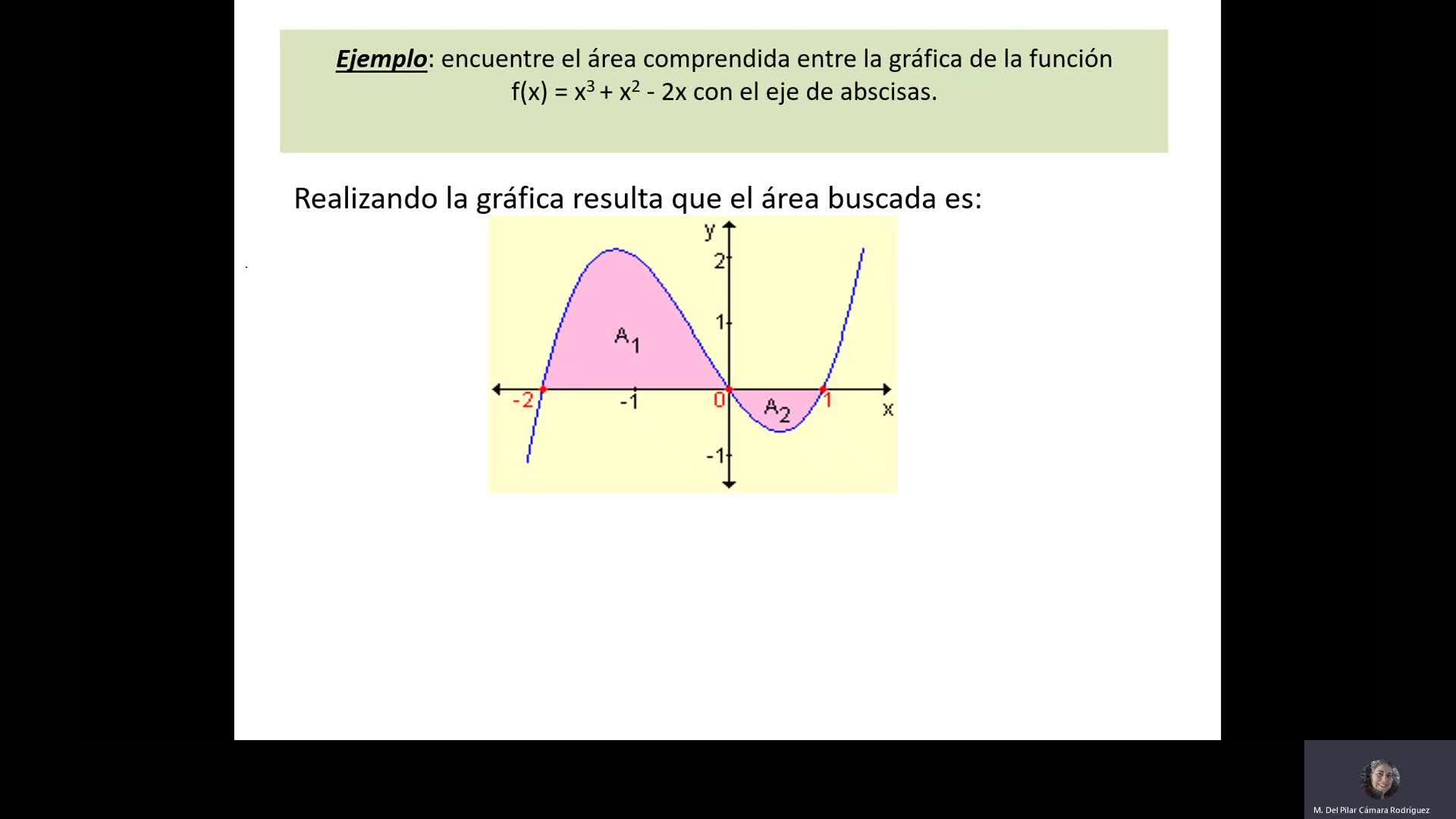 Ejemplo: encuentre el área comprendida entre la gráfica de la función $f(x) = x^3 + x^2 - 2x$ con el eje de abscisas.

Realizando la gráfica resulta que el área buscada es:

y
2
1
$A_1$
-2
-1
0
$A_2$
1
x
-1

M. Del Pilar Cámara Rodríguez